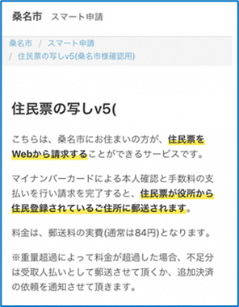 桑名市　スマート申請

桑名市 / スマート申請 / 住民票の写しv5(桑名市様確認用)

住民票の写しv5(

こちらは、桑名市にお住まいの方が、住民票をWebから請求することができるサービスです。

マイナンバーカードによる本人確認と手数料の支払いを行い請求を完了すると、住民票が役所から住民登録されているご住所に郵送されます。

料金は、郵送料の実費(通常は84円)となります。

※重量超過によって料金が超過した場合、不足分は受取人払いとして郵送させて頂くか、追加決済の依頼を通知させて頂きます。